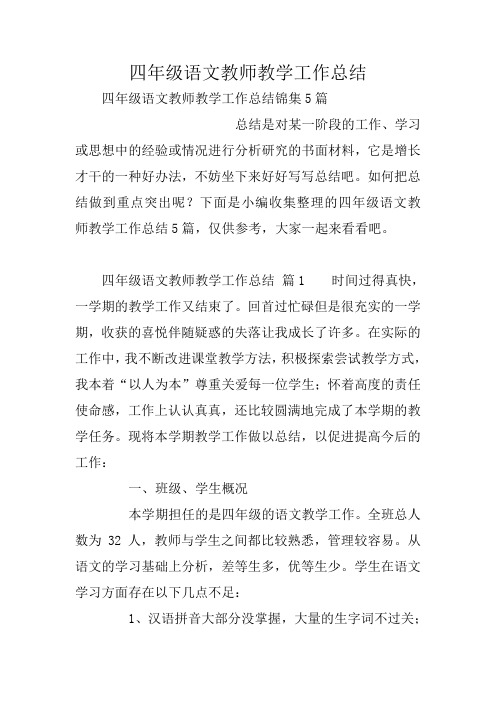 四年级语文教师教学工作总结

四年级语文教师教学工作总结锦集5篇

总结是对某一阶段的工作、学习或思想中的经验或情况进行分析研究的书面材料，它是增长才干的一种好办法，不妨坐下来好好写写总结吧。如何把总结做到重点突出呢？下面是小编收集整理的四年级语文教师教学工作总结5篇，仅供参考，大家一起来看看吧。

四年级语文教师教学工作总结 篇1　　时间过得真快，一学期的教学工作又结束了。回首过忙碌但是很充实的一学期，收获的喜悦伴随疑惑的失落让我成长了许多。在实际的工作中，我不断改进课堂教学方法，积极探索尝试教学方式，我本着“以人为本”尊重关爱每一位学生；怀着高度的责任使命感，工作上认认真真，还比较圆满地完成了本学期的教学任务。现将本学期教学工作做以总结，以促进提高今后的工作：

一、班级、学生概况

本学期担任的是四年级的语文教学工作。全班总人数为 32 人，教师与学生之间都比较熟悉，管理较容易。从语文的学习基础上分析，差等生多，优等生少。学生在语文学习方面存在以下几点不足：

1、汉语拼音大部分没掌握，大量的生字词不过关；